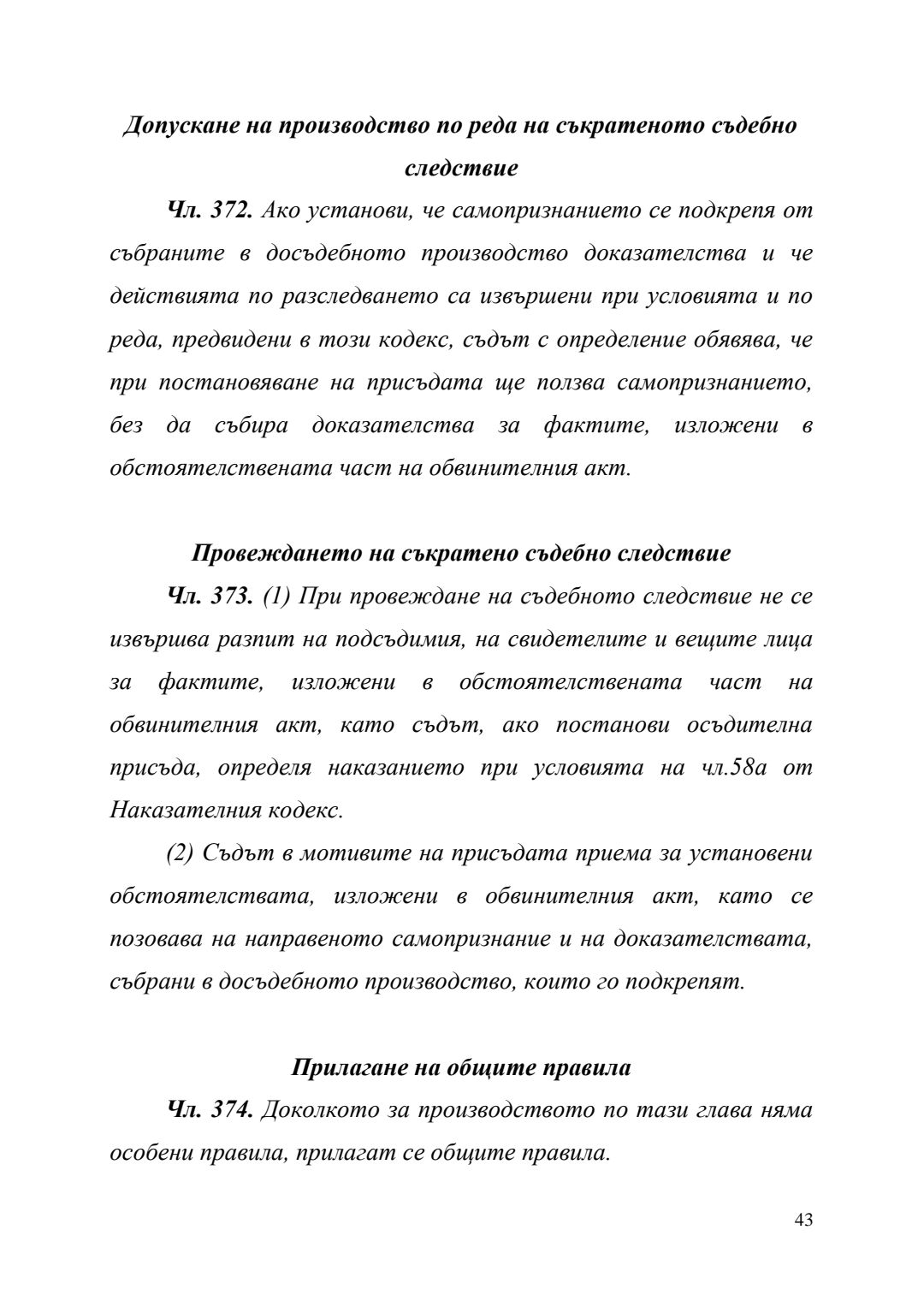 Допускане на производство по реда на съкратеното съдебно следствие

Чл. 372. Ако установи, че самопризнанието се подкрепя от събраните в досъдебното производство доказателства и че действията по разследването са извършени при условията и по реда, предвидени в този кодекс, съдът с определение обявява, че при постановяване на присъдата ще ползва самопризнанието, без да събира доказателства за фактите, изложени в обстоятелствената част на обвинителния акт.

Провеждането на съкратено съдебно следствие

Чл. 373. (1) При провеждане на съдебното следствие не се извършва разпит на подсъдимия, на свидетелите и вещите лица за фактите, изложени в обстоятелствената част на обвинителния акт, като съдът, ако постанови осъдителна присъда, определя наказанието при условията на чл.58а от Наказателния кодекс.

(2) Съдът в мотивите на присъдата приема за установени обстоятелствата, изложени в обвинителния акт, като се позовава на направеното самопризнание и на доказателствата, събрани в досъдебното производство, които го подкрепят.

Прилагане на общите правила

Чл. 374. Доколкото за производството по тази глава няма особени правила, прилагат се общите правила.

43